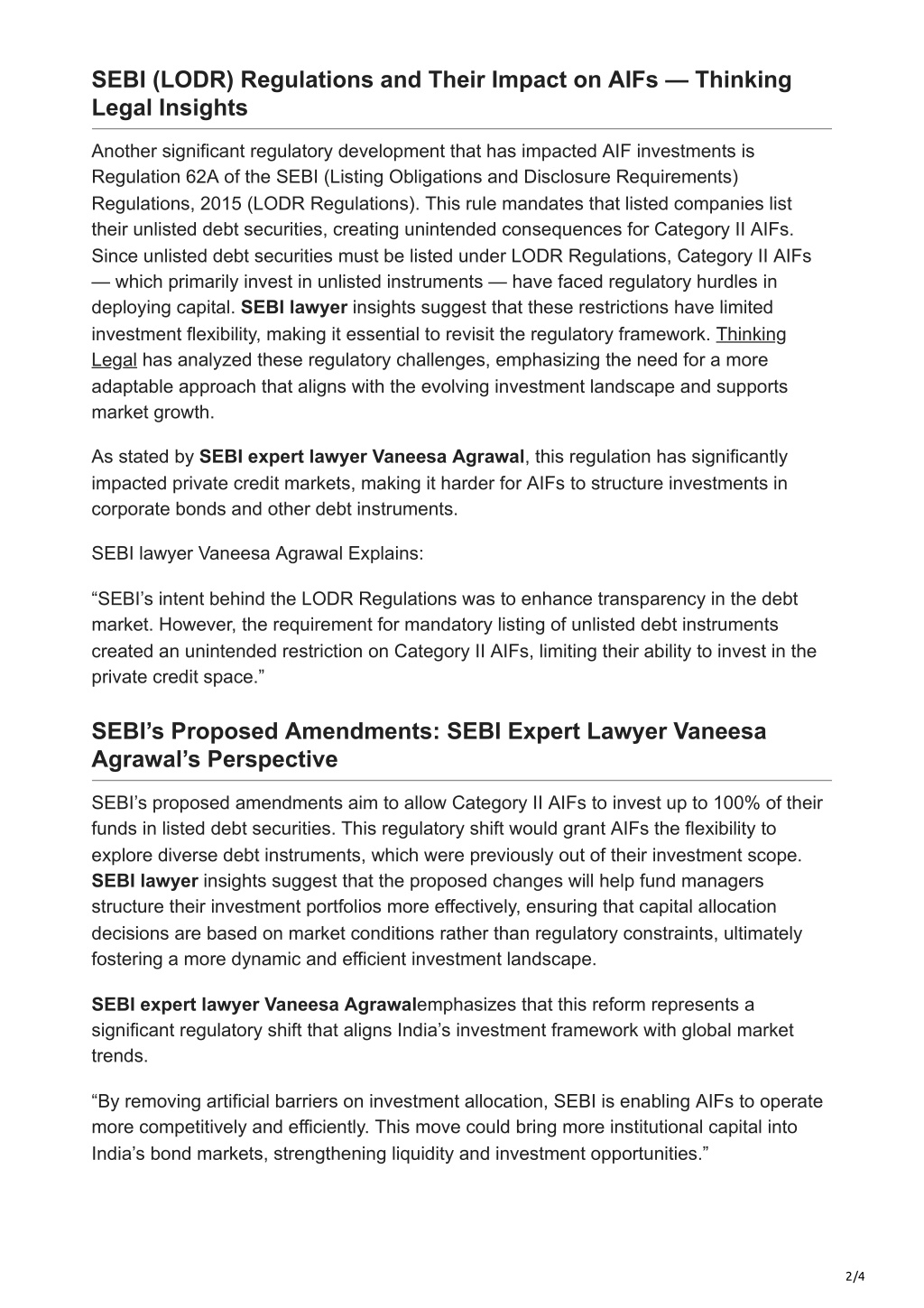 SEBI (LODR) Regulations and Their Impact on AIFs — Thinking Legal Insights

Another significant regulatory development that has impacted AIF investments is Regulation 62A of the SEBI (Listing Obligations and Disclosure Requirements) Regulations, 2015 (LODR Regulations). This rule mandates that listed companies list their unlisted debt securities, creating unintended consequences for Category II AIFs. Since unlisted debt securities must be listed under LODR Regulations, Category II AIFs — which primarily invest in unlisted instruments — have faced regulatory hurdles in deploying capital. SEBI lawyer insights suggest that these restrictions have limited investment flexibility, making it essential to revisit the regulatory framework. Thinking Legal has analyzed these regulatory challenges, emphasizing the need for a more adaptable approach that aligns with the evolving investment landscape and supports market growth.

As stated by SEBI expert lawyer Vaneesa Agrawal, this regulation has significantly impacted private credit markets, making it harder for AIFs to structure investments in corporate bonds and other debt instruments.

SEBI lawyer Vaneesa Agrawal Explains:

“SEBI’s intent behind the LODR Regulations was to enhance transparency in the debt market. However, the requirement for mandatory listing of unlisted debt instruments created an unintended restriction on Category II AIFs, limiting their ability to invest in the private credit space.”

SEBI’s Proposed Amendments: SEBI Expert Lawyer Vaneesa Agrawal’s Perspective

SEBI’s proposed amendments aim to allow Category II AIFs to invest up to 100% of their funds in listed debt securities. This regulatory shift would grant AIFs the flexibility to explore diverse debt instruments, which were previously out of their investment scope. SEBI lawyer insights suggest that the proposed changes will help fund managers structure their investment portfolios more effectively, ensuring that capital allocation decisions are based on market conditions rather than regulatory constraints, ultimately fostering a more dynamic and efficient investment landscape.

SEBI expert lawyer Vaneesa Agrawalemphasizes that this reform represents a significant regulatory shift that aligns India’s investment framework with global market trends.

“By removing artificial barriers on investment allocation, SEBI is enabling AIFs to operate more competitively and efficiently. This move could bring more institutional capital into India’s bond markets, strengthening liquidity and investment opportunities.”

2/4